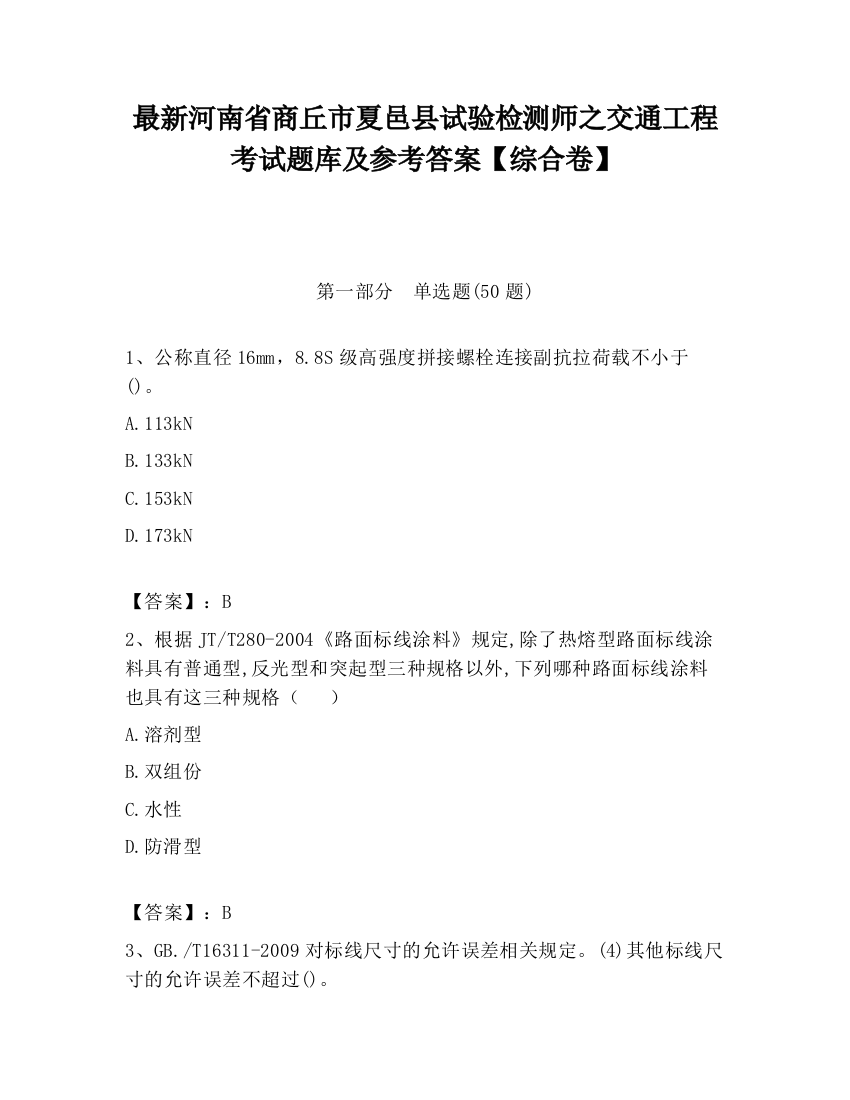 最新河南省商丘市夏邑县试验检测师之交通工程考试题库及参考答案【综合卷】

第一部分 单选题(50 题)

1、公称直径 16mm，8.8S 级高强度拼接螺栓连接副抗拉荷载不小于()。

A.113kN

B.133kN

C.153kN

D.173kN

【答案】：B

2、根据 JT/T280-2004《路面标线涂料》规定,除了热熔型路面标线涂料具有普通型,反光型和突起型三种规格以外,下列哪种路面标线涂料也具有这三种规格（ ）

A.溶剂型

B.双组份

C.水性

D.防滑型

【答案】：B

3、GB./T16311-2009 对标线尺寸的允许误差相关规定。(4)其他标线尺寸的允许误差不超过()。